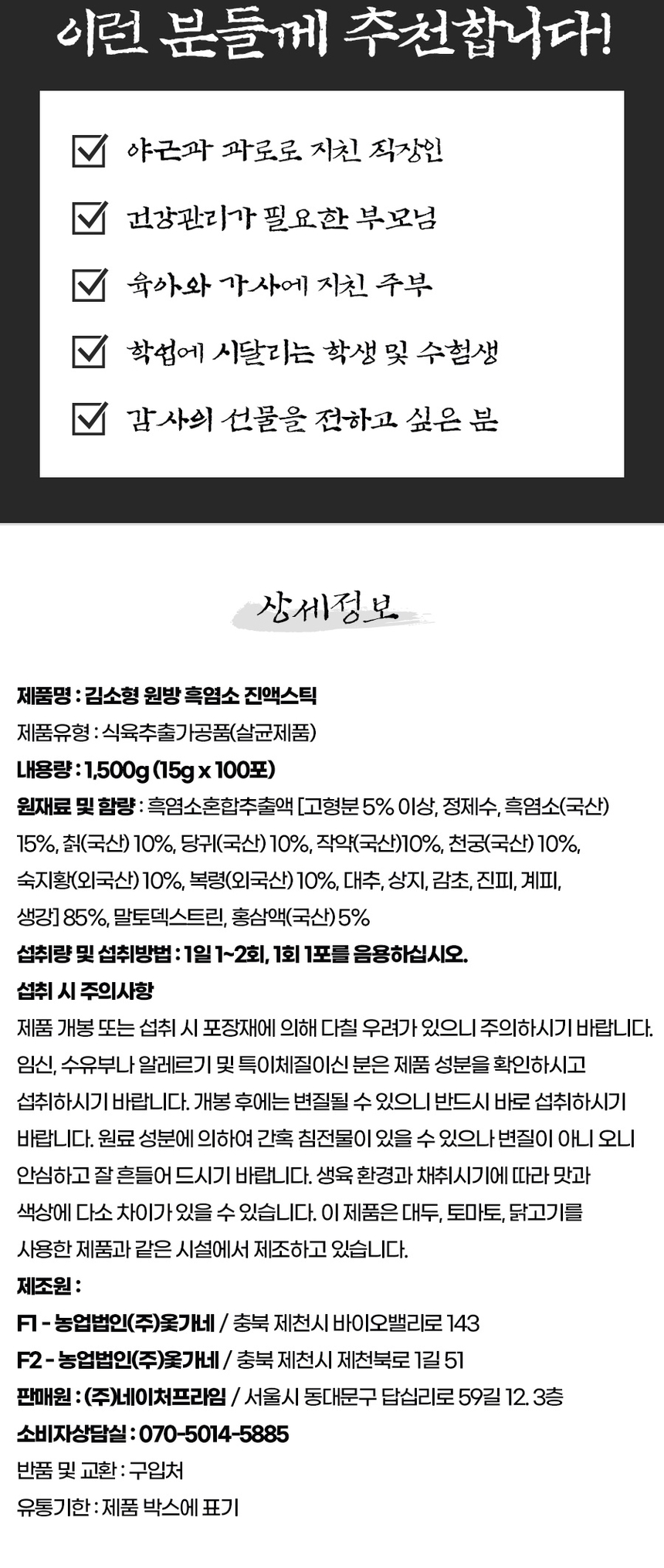 이런 분들께 추천합니다!

야근과 과로로 지친 직장인

건강관리가 필요한 부모님

육아와 가사에 지친 주부

학업에 시달리는 학생 및 수험생

감사의 선물을 전하고 싶은 분

상세정보

제품명 : 김소형 원방 흑염소 진액스틱
제품유형 : 식육추출가공품(살균제품)
내용량 : 1,500g (15g x 100포)
원재료 및 함량 : 흑염소혼합추출액 [고형분 5% 이상, 정제수, 흑염소(국산) 15%, 칡(국산) 10%, 당귀(국산) 10%, 작약(국산)10%, 천궁(국산) 10%, 숙지황(외국산) 10%, 복령(외국산) 10%, 대추, 상지, 감초, 진피, 계피, 생강] 85%, 말토덱스트린, 홍삼액(국산) 5%
섭취량 및 섭취방법 : 1일 1~2회, 1회 1포를 음용하십시오.
섭취 시 주의사항
제품 개봉 또는 섭취 시 포장재에 의해 다칠 우려가 있으니 주의하시기 바랍니다. 임신, 수유부나 알레르기 및 특이체질이신 분은 제품 성분을 확인하시고 섭취하시기 바랍니다. 개봉 후에는 변질될 수 있으니 반드시 바로 섭취하시기 바랍니다. 원료 성분에 의하여 간혹 침전물이 있을 수 있으나 변질이 아니 오니 안심하고 잘 흔들어 드시기 바랍니다. 생육 환경과 채취시기에 따라 맛과 색상에 다소 차이가 있을 수 있습니다. 이 제품은 대두, 토마토, 닭고기를 사용한 제품과 같은 시설에서 제조하고 있습니다.
제조원 :
F1 - 농업법인(주)옻가네 / 충북 제천시 바이오밸리로 143
F2 - 농업법인(주)옻가네 / 충북 제천시 제천북로 1길 51
판매원 : (주)네이처프라임 / 서울시 동대문구 답십리로 59길 12. 3층
소비자상담실 : 070-5014-5885
반품 및 교환 : 구입처
유통기한 : 제품 박스에 표기